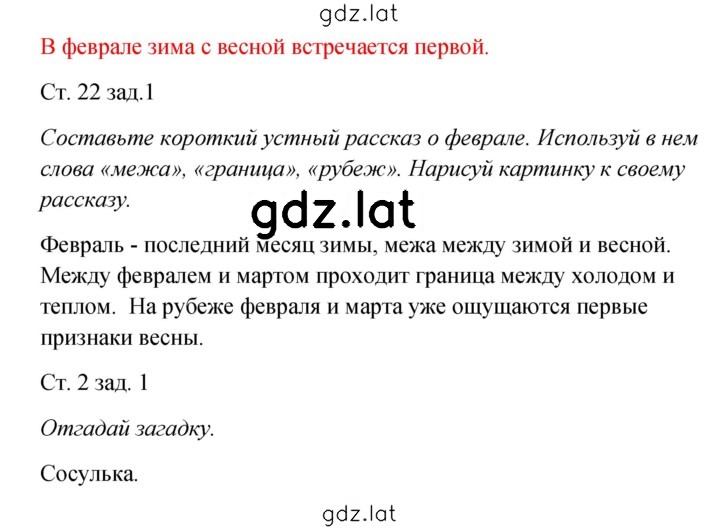 gdz.lat

В феврале зима с весной встречается первой.

Ст. 22 зад.1

Составьте короткий устный рассказ о феврале. Используй в нем слова «межа», «граница», «рубеж». Нарисуй картинку к своему рассказу.

gdz.lat

Февраль - последний месяц зимы, межа между зимой и весной. Между февралем и мартом проходит граница между холодом и теплом. На рубеже февраля и марта уже ощущаются первые признаки весны.

Ст. 2 зад. 1

Отгадай загадку.

Сосулька.

gdz.lat